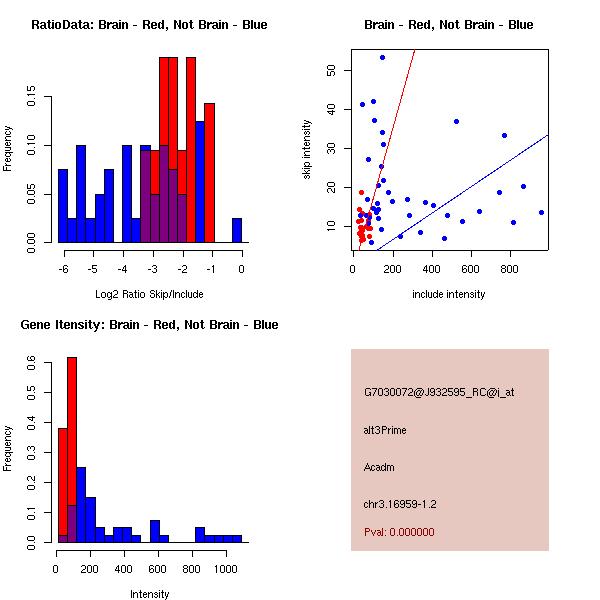 RatioData: Brain - Red, Not Brain - Blue

Frequency

0.00
0.05
0.10
0.15

-6 -5 -4 -3 -2 -1 0

Log2 Ratio Skip/Include

Brain - Red, Not Brain - Blue

skip intensity

10
20
30
40
50

0 200 400 600 800

include intensity

Gene Itensity: Brain - Red, Not Brain - Blue

Frequency

0.0
0.1
0.2
0.3
0.4
0.5
0.6

0 200 400 600 800 1000

Intensity

G7030072@J932595_RC@i_at

alt3Prime

Acadm

chr3.16959-1.2

Pval: 0.000000